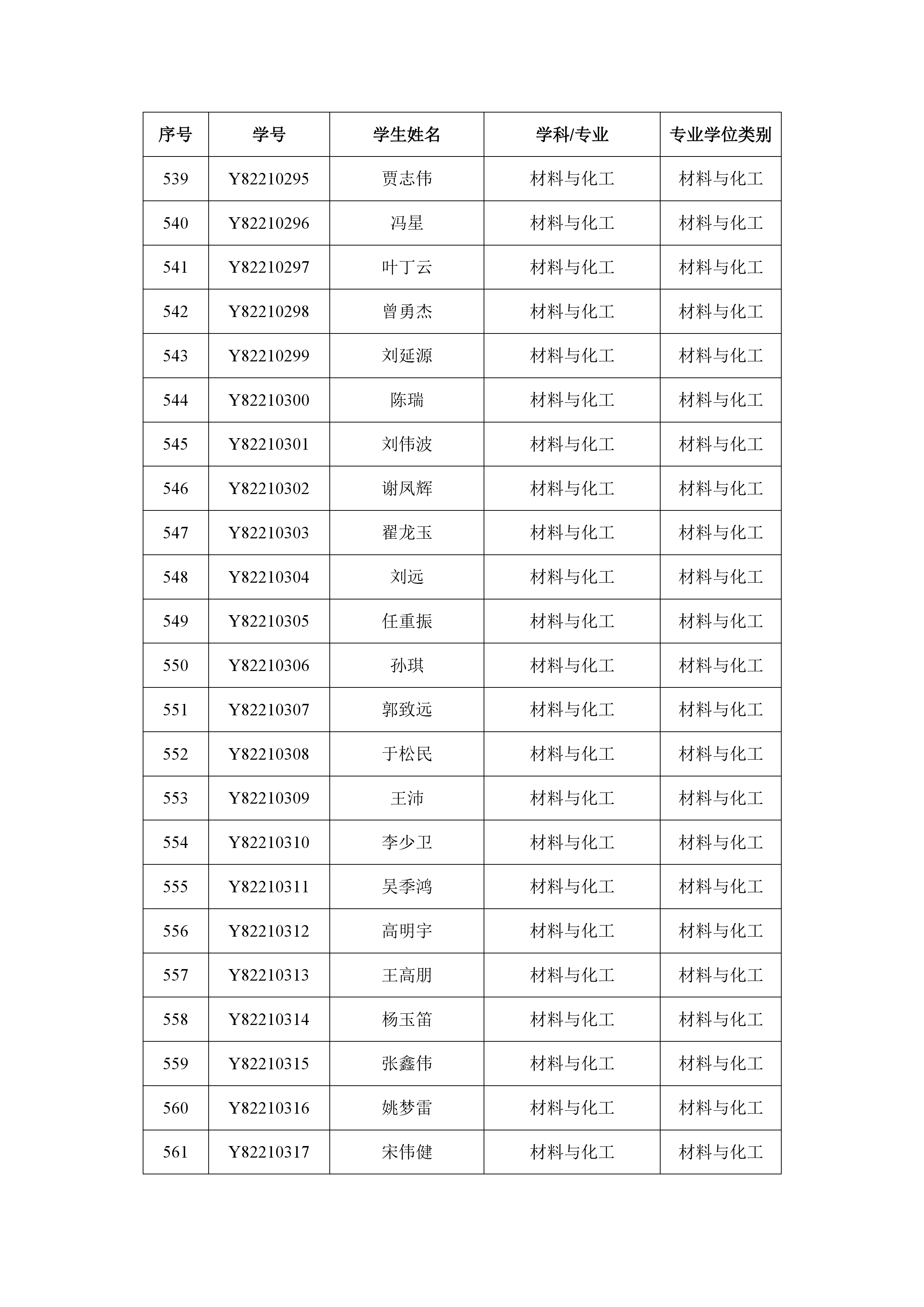 | 序号 | 学号 | 学生姓名 | 学科/专业 | 专业学位类别 |
|---|---|---|---|---|
| 539 | Y82210295 | 贾志伟 | 材料与化工 | 材料与化工 |
| 540 | Y82210296 | 冯星 | 材料与化工 | 材料与化工 |
| 541 | Y82210297 | 叶丁云 | 材料与化工 | 材料与化工 |
| 542 | Y82210298 | 曾勇杰 | 材料与化工 | 材料与化工 |
| 543 | Y82210299 | 刘延源 | 材料与化工 | 材料与化工 |
| 544 | Y82210300 | 陈瑞 | 材料与化工 | 材料与化工 |
| 545 | Y82210301 | 刘伟波 | 材料与化工 | 材料与化工 |
| 546 | Y82210302 | 谢凤辉 | 材料与化工 | 材料与化工 |
| 547 | Y82210303 | 翟龙玉 | 材料与化工 | 材料与化工 |
| 548 | Y82210304 | 刘远 | 材料与化工 | 材料与化工 |
| 549 | Y82210305 | 任重振 | 材料与化工 | 材料与化工 |
| 550 | Y82210306 | 孙琪 | 材料与化工 | 材料与化工 |
| 551 | Y82210307 | 郭致远 | 材料与化工 | 材料与化工 |
| 552 | Y82210308 | 于松民 | 材料与化工 | 材料与化工 |
| 553 | Y82210309 | 王沛 | 材料与化工 | 材料与化工 |
| 554 | Y82210310 | 李少卫 | 材料与化工 | 材料与化工 |
| 555 | Y82210311 | 吴季鸿 | 材料与化工 | 材料与化工 |
| 556 | Y82210312 | 高明宇 | 材料与化工 | 材料与化工 |
| 557 | Y82210313 | 王高朋 | 材料与化工 | 材料与化工 |
| 558 | Y82210314 | 杨玉笛 | 材料与化工 | 材料与化工 |
| 559 | Y82210315 | 张鑫伟 | 材料与化工 | 材料与化工 |
| 560 | Y82210316 | 姚梦雷 | 材料与化工 | 材料与化工 |
| 561 | Y82210317 | 宋伟健 | 材料与化工 | 材料与化工 |